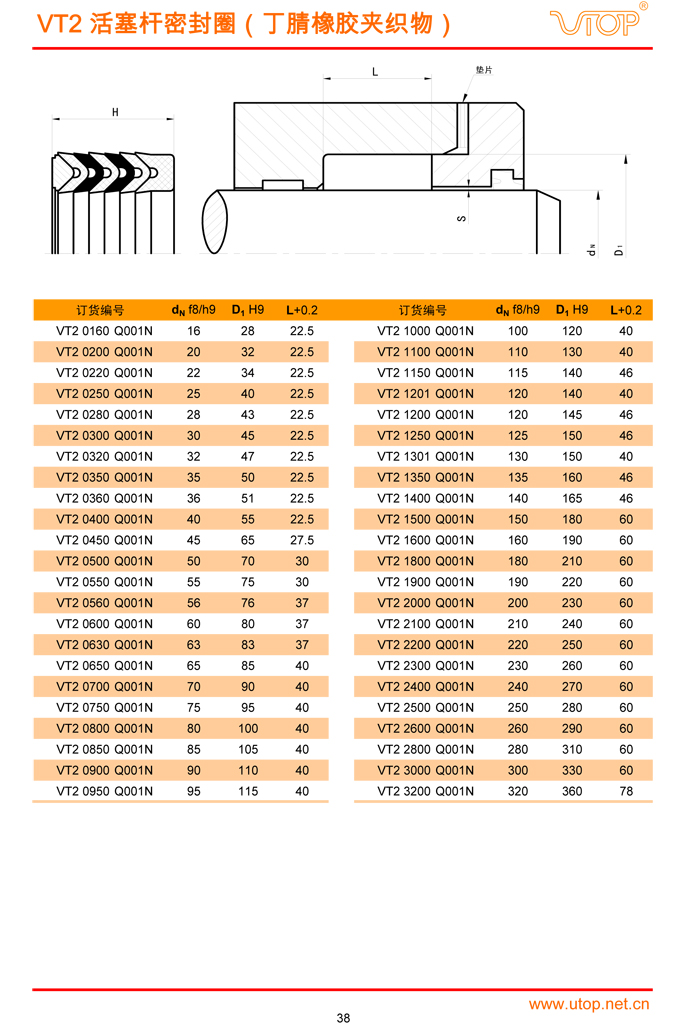 VT2 活塞杆密封圈（丁腈橡胶夹织物）

UTOP®

H

L

垫片

S

$d_N$

$D_1$

| 订货编号 | $d_N$ f8/h9 | $D_1$ H9 | L+0.2 |
|---|---|---|---|
| VT2 0160 Q001N | 16 | 28 | 22.5 |
| VT2 0200 Q001N | 20 | 32 | 22.5 |
| VT2 0220 Q001N | 22 | 34 | 22.5 |
| VT2 0250 Q001N | 25 | 40 | 22.5 |
| VT2 0280 Q001N | 28 | 43 | 22.5 |
| VT2 0300 Q001N | 30 | 45 | 22.5 |
| VT2 0320 Q001N | 32 | 47 | 22.5 |
| VT2 0350 Q001N | 35 | 50 | 22.5 |
| VT2 0360 Q001N | 36 | 51 | 22.5 |
| VT2 0400 Q001N | 40 | 55 | 22.5 |
| VT2 0450 Q001N | 45 | 65 | 27.5 |
| VT2 0500 Q001N | 50 | 70 | 30 |
| VT2 0550 Q001N | 55 | 75 | 30 |
| VT2 0560 Q001N | 56 | 76 | 37 |
| VT2 0600 Q001N | 60 | 80 | 37 |
| VT2 0630 Q001N | 63 | 83 | 37 |
| VT2 0650 Q001N | 65 | 85 | 40 |
| VT2 0700 Q001N | 70 | 90 | 40 |
| VT2 0750 Q001N | 75 | 95 | 40 |
| VT2 0800 Q001N | 80 | 100 | 40 |
| VT2 0850 Q001N | 85 | 105 | 40 |
| VT2 0900 Q001N | 90 | 110 | 40 |
| VT2 0950 Q001N | 95 | 115 | 40 |

| 订货编号 | $d_N$ f8/h9 | $D_1$ H9 | L+0.2 |
|---|---|---|---|
| VT2 1000 Q001N | 100 | 120 | 40 |
| VT2 1100 Q001N | 110 | 130 | 40 |
| VT2 1150 Q001N | 115 | 140 | 46 |
| VT2 1201 Q001N | 120 | 140 | 40 |
| VT2 1200 Q001N | 120 | 145 | 46 |
| VT2 1250 Q001N | 125 | 150 | 46 |
| VT2 1301 Q001N | 130 | 150 | 40 |
| VT2 1350 Q001N | 135 | 160 | 46 |
| VT2 1400 Q001N | 140 | 165 | 46 |
| VT2 1500 Q001N | 150 | 180 | 60 |
| VT2 1600 Q001N | 160 | 190 | 60 |
| VT2 1800 Q001N | 180 | 210 | 60 |
| VT2 1900 Q001N | 190 | 220 | 60 |
| VT2 2000 Q001N | 200 | 230 | 60 |
| VT2 2100 Q001N | 210 | 240 | 60 |
| VT2 2200 Q001N | 220 | 250 | 60 |
| VT2 2300 Q001N | 230 | 260 | 60 |
| VT2 2400 Q001N | 240 | 270 | 60 |
| VT2 2500 Q001N | 250 | 280 | 60 |
| VT2 2600 Q001N | 260 | 290 | 60 |
| VT2 2800 Q001N | 280 | 310 | 60 |
| VT2 3000 Q001N | 300 | 330 | 60 |
| VT2 3200 Q001N | 320 | 360 | 78 |

www.utop.net.cn

38